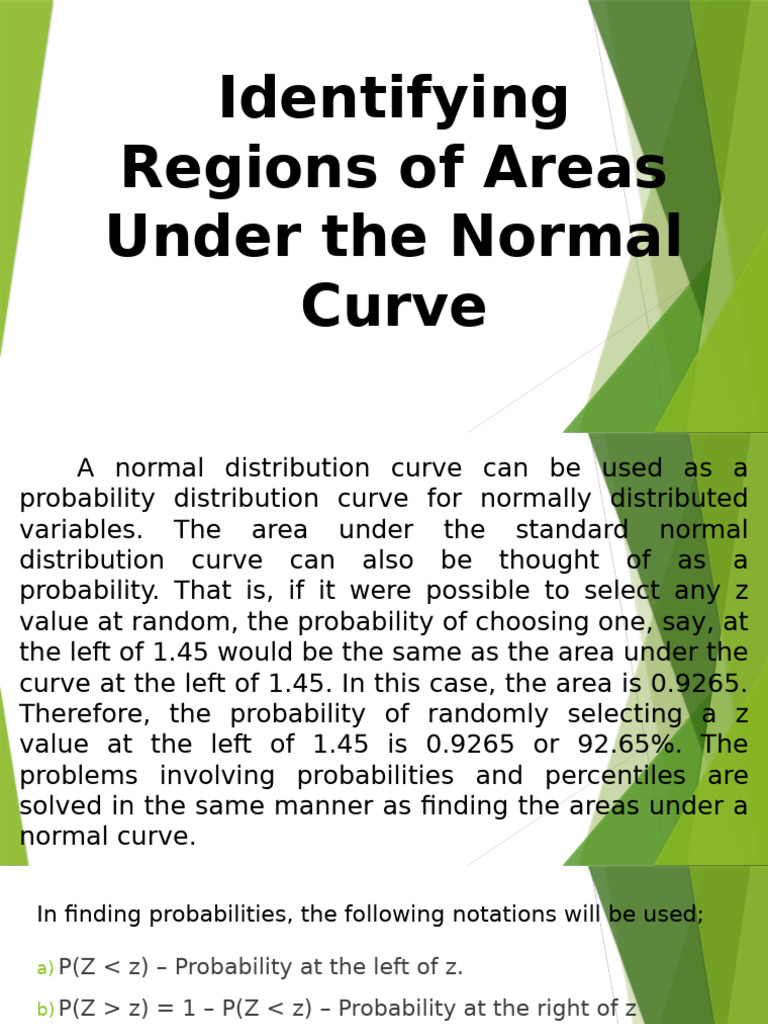 Identifying Regions of Areas Under the Normal Curve

A normal distribution curve can be used as a probability distribution curve for normally distributed variables. The area under the standard normal distribution curve can also be thought of as a probability. That is, if it were possible to select any z value at random, the probability of choosing one, say, at the left of 1.45 would be the same as the area under the curve at the left of 1.45. In this case, the area is 0.9265. Therefore, the probability of randomly selecting a z value at the left of 1.45 is 0.9265 or 92.65%. The problems involving probabilities and percentiles are solved in the same manner as finding the areas under a normal curve.

In finding probabilities, the following notations will be used;

a) P(Z < z) – Probability at the left of z.

b) P(Z > z) = 1 – P(Z < z) – Probability at the right of z